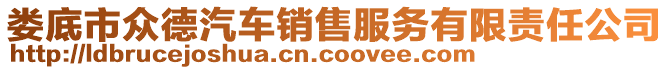 娄底市众德汽车销售服务有限责任公司
http://ldbrucejoshua.cn.coovee.com